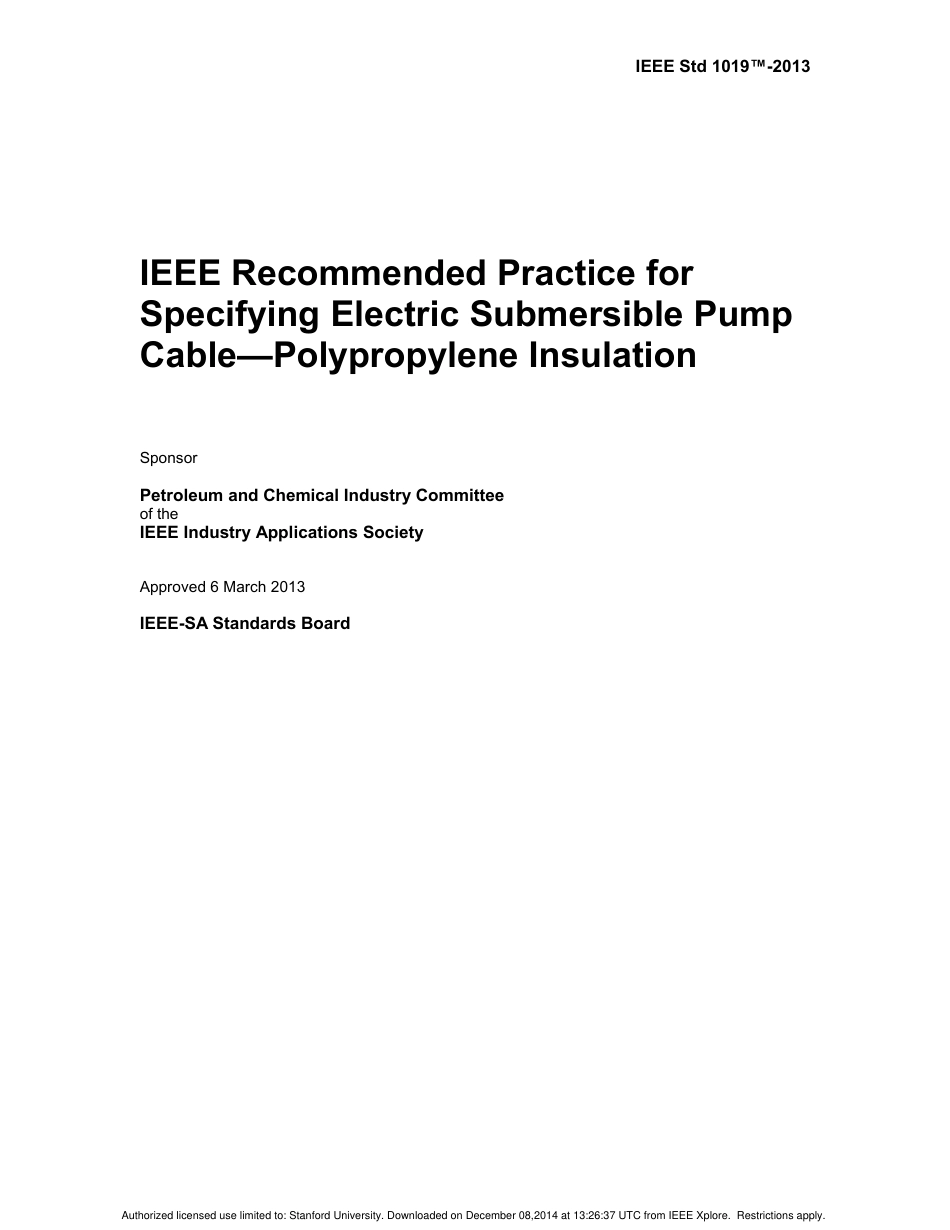 IEEE Std 1019™-2013

IEEE Recommended Practice for Specifying Electric Submersible Pump Cable—Polypropylene Insulation

Sponsor

Petroleum and Chemical Industry Committee
of the
IEEE Industry Applications Society

Approved 6 March 2013

IEEE-SA Standards Board

Authorized licensed use limited to: Stanford University. Downloaded on December 08,2014 at 13:26:37 UTC from IEEE Xplore. Restrictions apply.